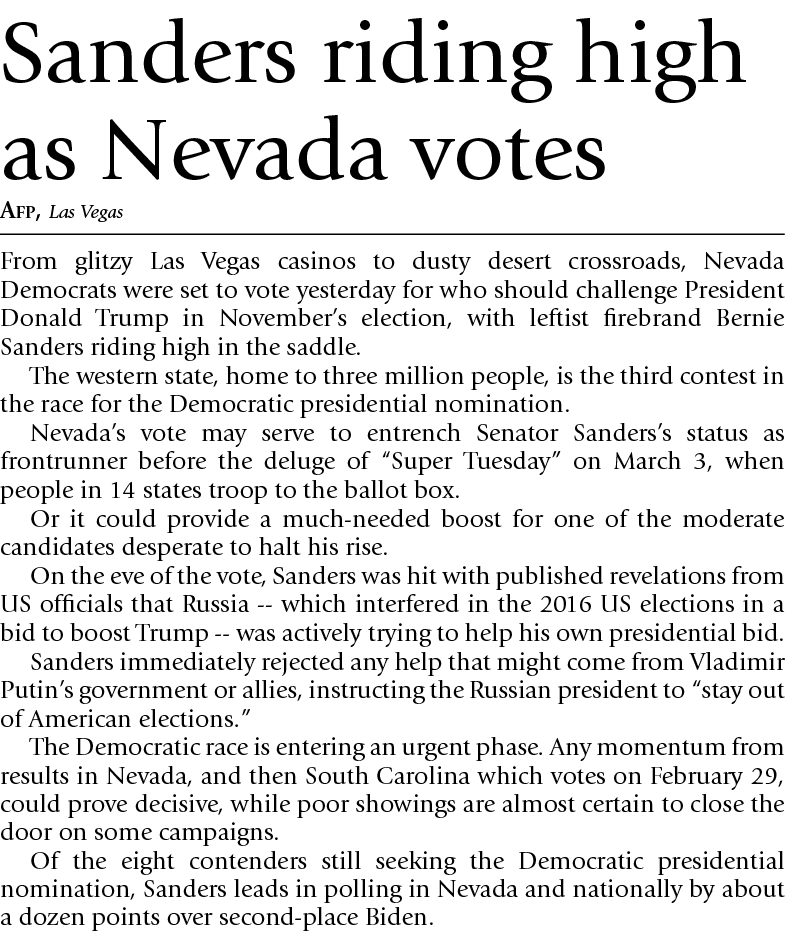 Sanders riding high as Nevada votes

AFP, Las Vegas

From glitzy Las Vegas casinos to dusty desert crossroads, Nevada Democrats were set to vote yesterday for who should challenge President Donald Trump in November's election, with leftist firebrand Bernie Sanders riding high in the saddle.

The western state, home to three million people, is the third contest in the race for the Democratic presidential nomination.

Nevada's vote may serve to entrench Senator Sanders's status as frontrunner before the deluge of "Super Tuesday" on March 3, when people in 14 states troop to the ballot box.

Or it could provide a much-needed boost for one of the moderate candidates desperate to halt his rise.

On the eve of the vote, Sanders was hit with published revelations from US officials that Russia -- which interfered in the 2016 US elections in a bid to boost Trump -- was actively trying to help his own presidential bid.

Sanders immediately rejected any help that might come from Vladimir Putin's government or allies, instructing the Russian president to "stay out of American elections."

The Democratic race is entering an urgent phase. Any momentum from results in Nevada, and then South Carolina which votes on February 29, could prove decisive, while poor showings are almost certain to close the door on some campaigns.

Of the eight contenders still seeking the Democratic presidential nomination, Sanders leads in polling in Nevada and nationally by about a dozen points over second-place Biden.